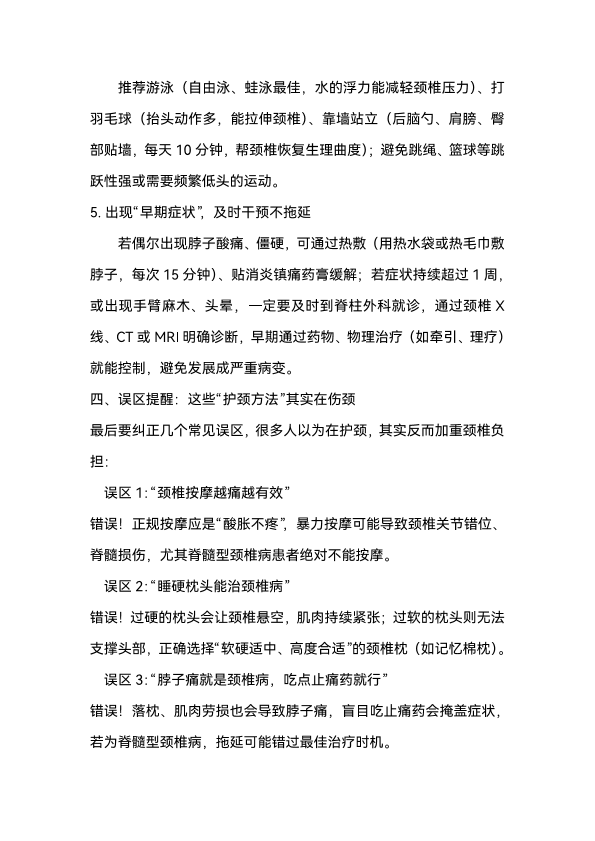 推荐游泳（自由泳、蛙泳最佳，水的浮力能减轻颈椎压力）、打羽毛球（抬头动作多，能拉伸颈椎）、靠墙站立（后脑勺、肩膀、臀部贴墙，每天 10 分钟，帮颈椎恢复生理曲度）；避免跳绳、篮球等跳跃性强或需要频繁低头的运动。

5. 出现“早期症状”，及时干预不拖延

若偶尔出现脖子酸痛、僵硬，可通过热敷（用热水袋或热毛巾敷脖子，每次 15 分钟）、贴消炎镇痛药膏缓解；若症状持续超过 1 周，或出现手臂麻木、头晕，一定要及时到脊柱外科就诊，通过颈椎 X 线、CT 或 MRI 明确诊断，早期通过药物、物理治疗（如牵引、理疗）就能控制，避免发展成严重病变。

四、误区提醒：这些“护颈方法”其实在伤颈

最后要纠正几个常见误区，很多人以为在护颈，其实反而加重颈椎负担：

误区 1:“颈椎按摩越痛越有效”

错误！正规按摩应是“酸胀不疼”，暴力按摩可能导致颈椎关节错位、脊髓损伤，尤其脊髓型颈椎病患者绝对不能按摩。

误区 2:“睡硬枕头能治颈椎病”

错误！过硬的枕头会让颈椎悬空，肌肉持续紧张；过软的枕头则无法支撑头部，正确选择“软硬适中、高度合适”的颈椎枕（如记忆棉枕）。

误区 3:“脖子痛就是颈椎病，吃点止痛药就行”

错误！落枕、肌肉劳损也会导致脖子痛，盲目吃止痛药会掩盖症状，若为脊髓型颈椎病，拖延可能错过最佳治疗时机。